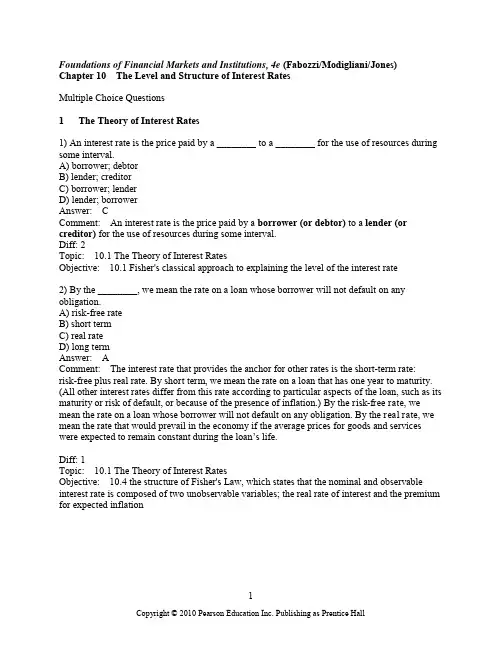 Foundations of Financial Markets and Institutions, 4e (Fabozzi/Modigliani/Jones)
Chapter 10 The Level and Structure of Interest Rates

Multiple Choice Questions

1 The Theory of Interest Rates

1) An interest rate is the price paid by a ________ to a ________ for the use of resources during some interval.
A) borrower; debtor
B) lender; creditor
C) borrower; lender
D) lender; borrower
Answer: C
Comment: An interest rate is the price paid by a borrower (or debtor) to a lender (or creditor) for the use of resources during some interval.
Diff: 2
Topic: 10.1 The Theory of Interest Rates
Objective: 10.1 Fisher's classical approach to explaining the level of the interest rate

2) By the ________, we mean the rate on a loan whose borrower will not default on any obligation.
A) risk-free rate
B) short term
C) real rate
D) long term
Answer: A
Comment: The interest rate that provides the anchor for other rates is the short-term rate: risk-free plus real rate. By short term, we mean the rate on a loan that has one year to maturity. (All other interest rates differ from this rate according to particular aspects of the loan, such as its maturity or risk of default, or because of the presence of inflation.) By the risk-free rate, we mean the rate on a loan whose borrower will not default on any obligation. By the real rate, we mean the rate that would prevail in the economy if the average prices for goods and services were expected to remain constant during the loan's life.

Diff: 1
Topic: 10.1 The Theory of Interest Rates
Objective: 10.4 the structure of Fisher's Law, which states that the nominal and observable interest rate is composed of two unobservable variables; the real rate of interest and the premium for expected inflation

1

Copyright © 2010 Pearson Education Inc. Publishing as Prentice Hall